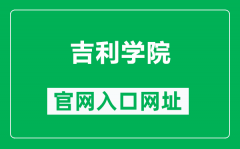 吉利学院

官网入口网址